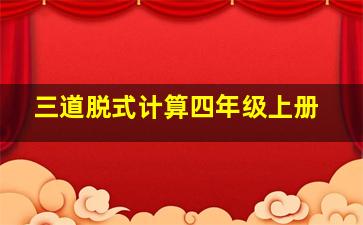 三道脱式计算四年级上册